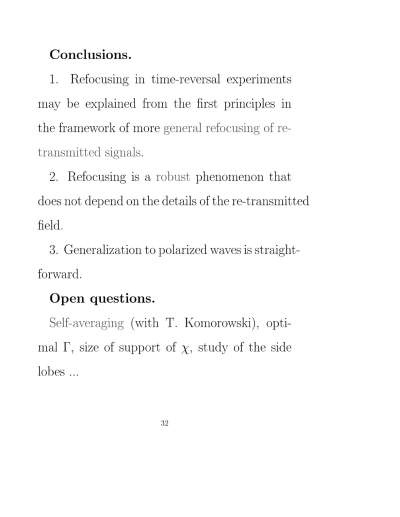 **Conclusions.**

1. Refocusing in time-reversal experiments may be explained from the first principles in the framework of more general refocusing of re-transmitted signals.

2. Refocusing is a robust phenomenon that does not depend on the details of the re-transmitted field.

3. Generalization to polarized waves is straightforward.

**Open questions.**

Self-averaging (with T. Komorowski), optimal $\Gamma$, size of support of $\chi$, study of the side lobes ...

32